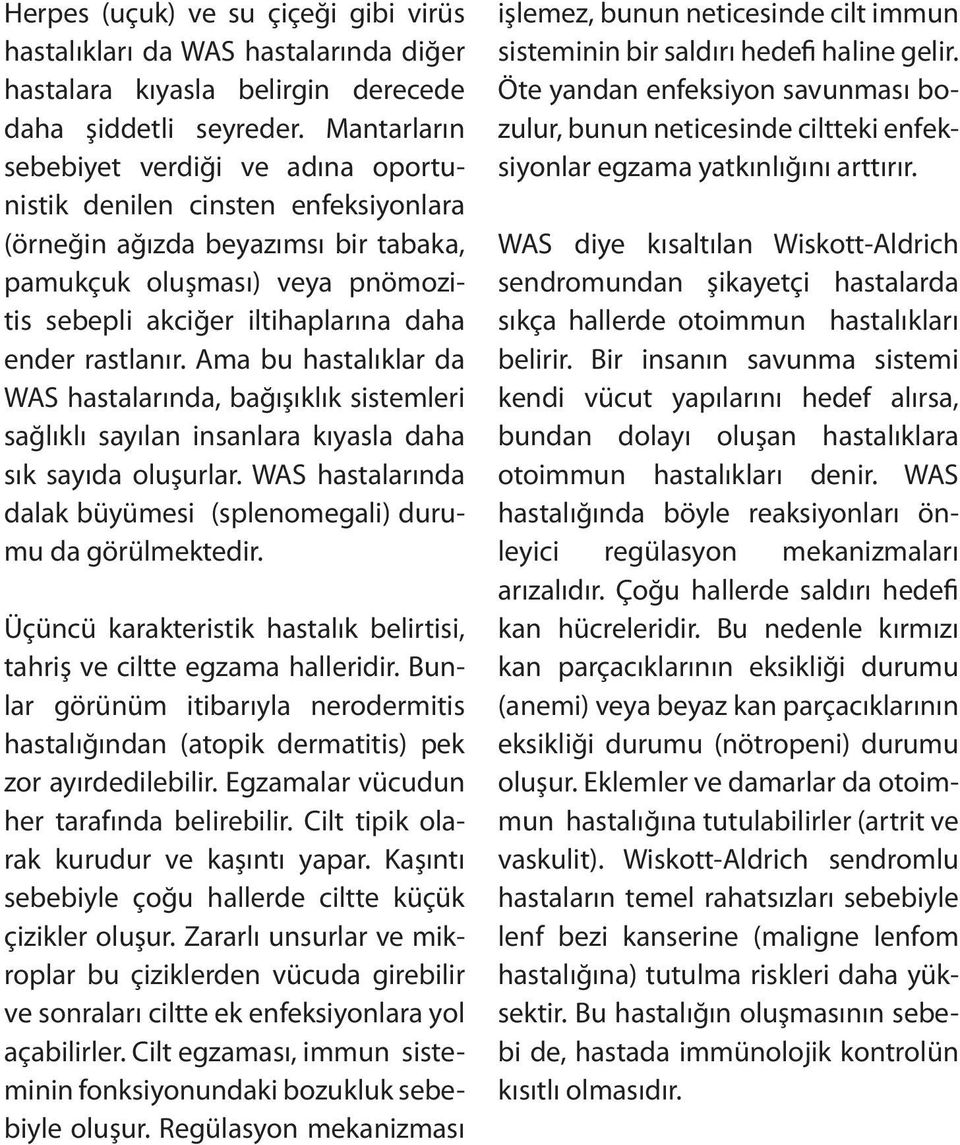 Herpes (uçuk) ve su çiçeği gibi virüs hastalıkları da WAS hastalarında diğer hastalara kıyasla belirgin derecede daha şiddetli seyreder. Mantarların sebebiyet verdiği ve adına oportunistik denilen cinsten enfeksiyonlara (örneğin ağızda beyazımsı bir tabaka, pamukçuk oluşması) veya pnömozitis sebepli akciğer iltihaplarına daha ender rastlanır. Ama bu hastalıklar da WAS hastalarında, bağışıklık sistemleri sağlıklı sayılan insanlara kıyasla daha sık sayıda oluşurlar. WAS hastalarında dalak büyümesi (splenomegali) durumu da görülmektedir.

Üçüncü karakteristik hastalık belirtisi, tahriş ve ciltte egzama halleridir. Bunlar görünüm itibarıyla nerodermitis hastalığından (atopik dermatitis) pek zor ayırdedilebilir. Egzamalar vücudun her tarafında belirebilir. Cilt tipik olarak kurudur ve kaşıntı yapar. Kaşıntı sebebiyle çoğu hallerde ciltte küçük çizikler oluşur. Zararlı unsurlar ve mikroplar bu çiziklerden vücuda girebilir ve sonraları ciltte ek enfeksiyonlara yol açabilirler. Cilt egzaması, immun sisteminin fonksiyonundaki bozukluk sebebiyle oluşur. Regülasyon mekanizması işlemez, bunun neticesinde cilt immun sisteminin bir saldırı hedefi haline gelir. Öte yandan enfeksiyon savunması bozulur, bunun neticesinde ciltteki enfeksiyonlar egzama yatkınlığını arttırır.

WAS diye kısaltılan Wiskott-Aldrich sendromundan şikayetçi hastalarda sıkça hallerde otoimmun hastalıkları belirir. Bir insanın savunma sistemi kendi vücut yapılarını hedef alırsa, bundan dolayı oluşan hastalıklara otoimmun hastalıkları denir. WAS hastalığında böyle reaksiyonları önleyici regülasyon mekanizmaları arızalıdır. Çoğu hallerde saldırı hedefi kan hücreleridir. Bu nedenle kırmızı kan parçacıklarının eksikliği durumu (anemi) veya beyaz kan parçacıklarının eksikliği durumu (nötropeni) durumu oluşur. Eklemler ve damarlar da otoimmun hastalığına tutulabilirler (artrit ve vaskulit). Wiskott-Aldrich sendromlu hastaların temel rahatsızları sebebiyle lenf bezi kanserine (maligne lenfom hastalığına) tutulma riskleri daha yüksektir. Bu hastalığın oluşmasının sebebi de, hastada immünolojik kontrolün kısıtlı olmasıdır.